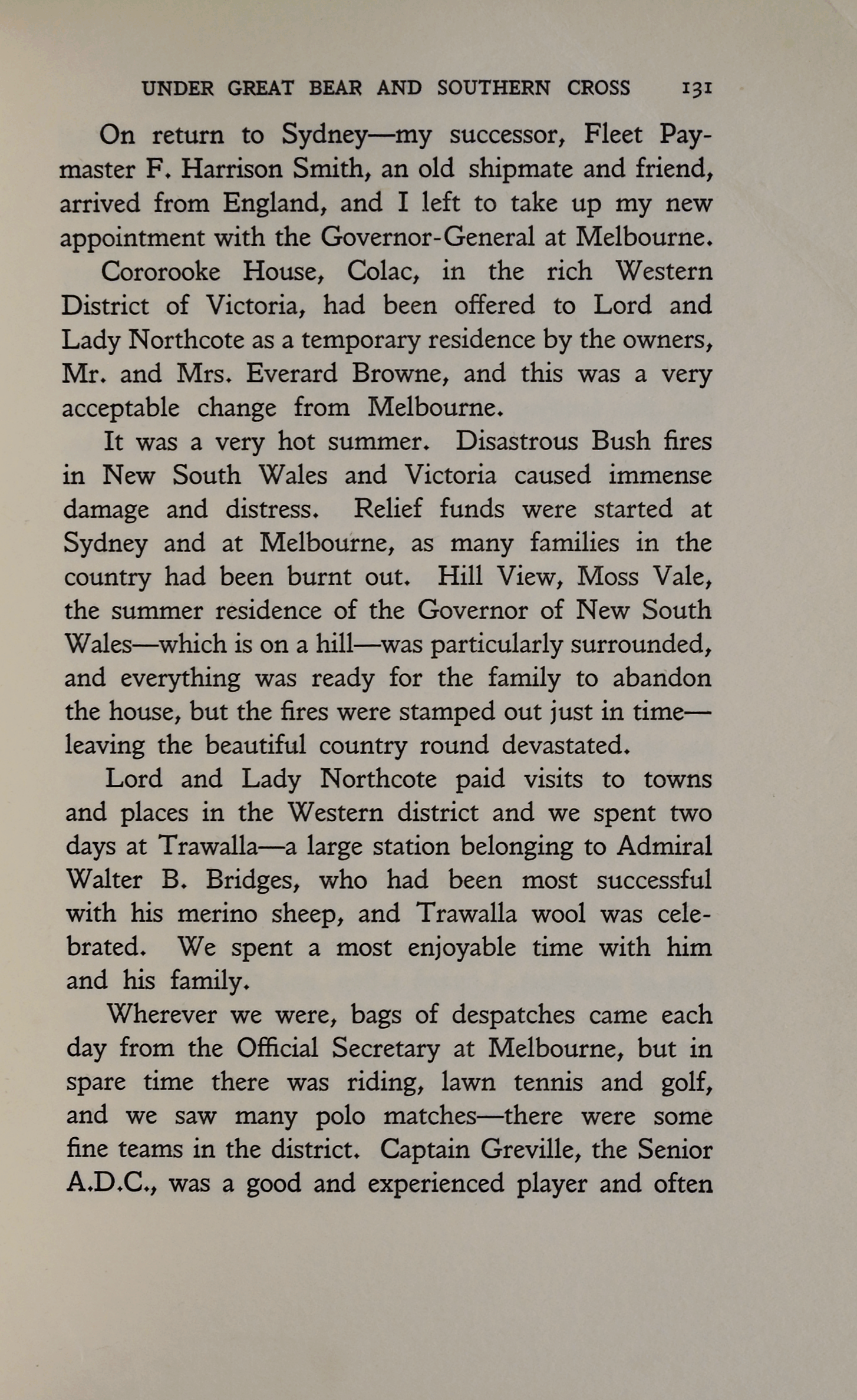 UNDER GREAT BEAR AND SOUTHERN CROSS 131

On return to Sydney—my successor, Fleet Paymaster F. Harrison Smith, an old shipmate and friend, arrived from England, and I left to take up my new appointment with the Governor-General at Melbourne.

Cororooke House, Colac, in the rich Western District of Victoria, had been offered to Lord and Lady Northcote as a temporary residence by the owners, Mr. and Mrs. Everard Browne, and this was a very acceptable change from Melbourne.

It was a very hot summer. Disastrous Bush fires in New South Wales and Victoria caused immense damage and distress. Relief funds were started at Sydney and at Melbourne, as many families in the country had been burnt out. Hill View, Moss Vale, the summer residence of the Governor of New South Wales—which is on a hill—was particularly surrounded, and everything was ready for the family to abandon the house, but the fires were stamped out just in time—leaving the beautiful country round devastated.

Lord and Lady Northcote paid visits to towns and places in the Western district and we spent two days at Trawalla—a large station belonging to Admiral Walter B. Bridges, who had been most successful with his merino sheep, and Trawalla wool was celebrated. We spent a most enjoyable time with him and his family.

Wherever we were, bags of despatches came each day from the Official Secretary at Melbourne, but in spare time there was riding, lawn tennis and golf, and we saw many polo matches—there were some fine teams in the district. Captain Greville, the Senior A.D.C., was a good and experienced player and often